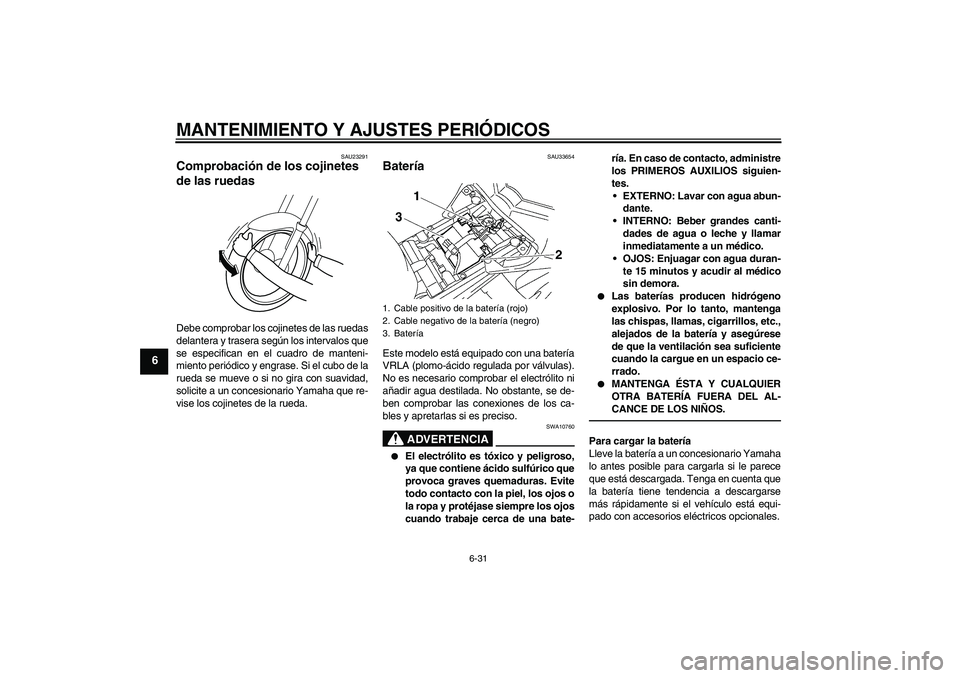 MANTENIMIENTO Y AJUSTES PERIÓDICOS

6

SAU23291
Comprobación de los cojinetes de las ruedas

Debe comprobar los cojinetes de las ruedas delantera y trasera según los intervalos que se especifican en el cuadro de mantenimiento periódico y engrase. Si el cubo de la rueda se mueve o si no gira con suavidad, solicite a un concesionario Yamaha que revise los cojinetes de la rueda.

SAU33654
Batería

1
3
2

1. Cable positivo de la batería (rojo)
2. Cable negativo de la batería (negro)
3. Batería

Este modelo está equipado con una batería VRLA (plomo-ácido regulada por válvulas). No es necesario comprobar el electrólito ni añadir agua destilada. No obstante, se deben comprobar las conexiones de los cables y apretarlas si es preciso.

SWA10760
ADVERTENCIA

● El electrólito es tóxico y peligroso, ya que contiene ácido sulfúrico que provoca graves quemaduras. Evite todo contacto con la piel, los ojos o la ropa y protéjase siempre los ojos cuando trabaje cerca de una batería. En caso de contacto, administre los PRIMEROS AUXILIOS siguientes.
• EXTERNO: Lavar con agua abundante.
• INTERNO: Beber grandes cantidades de agua o leche y llamar inmediatamente a un médico.
• OJOS: Enjuagar con agua durante 15 minutos y acudir al médico sin demora.
● Las baterías producen hidrógeno explosivo. Por lo tanto, mantenga las chispas, llamas, cigarrillos, etc., alejados de la batería y asegúrese de que la ventilación sea suficiente cuando la cargue en un espacio cerrado.
● MANTENGA ÉSTA Y CUALQUIER OTRA BATERÍA FUERA DEL ALCANCE DE LOS NIÑOS.

Para cargar la batería
Lleve la batería a un concesionario Yamaha lo antes posible para cargarla si le parece que está descargada. Tenga en cuenta que la batería tiene tendencia a descargarse más rápidamente si el vehículo está equipado con accesorios eléctricos opcionales.

6-31

carmanualsonline.info